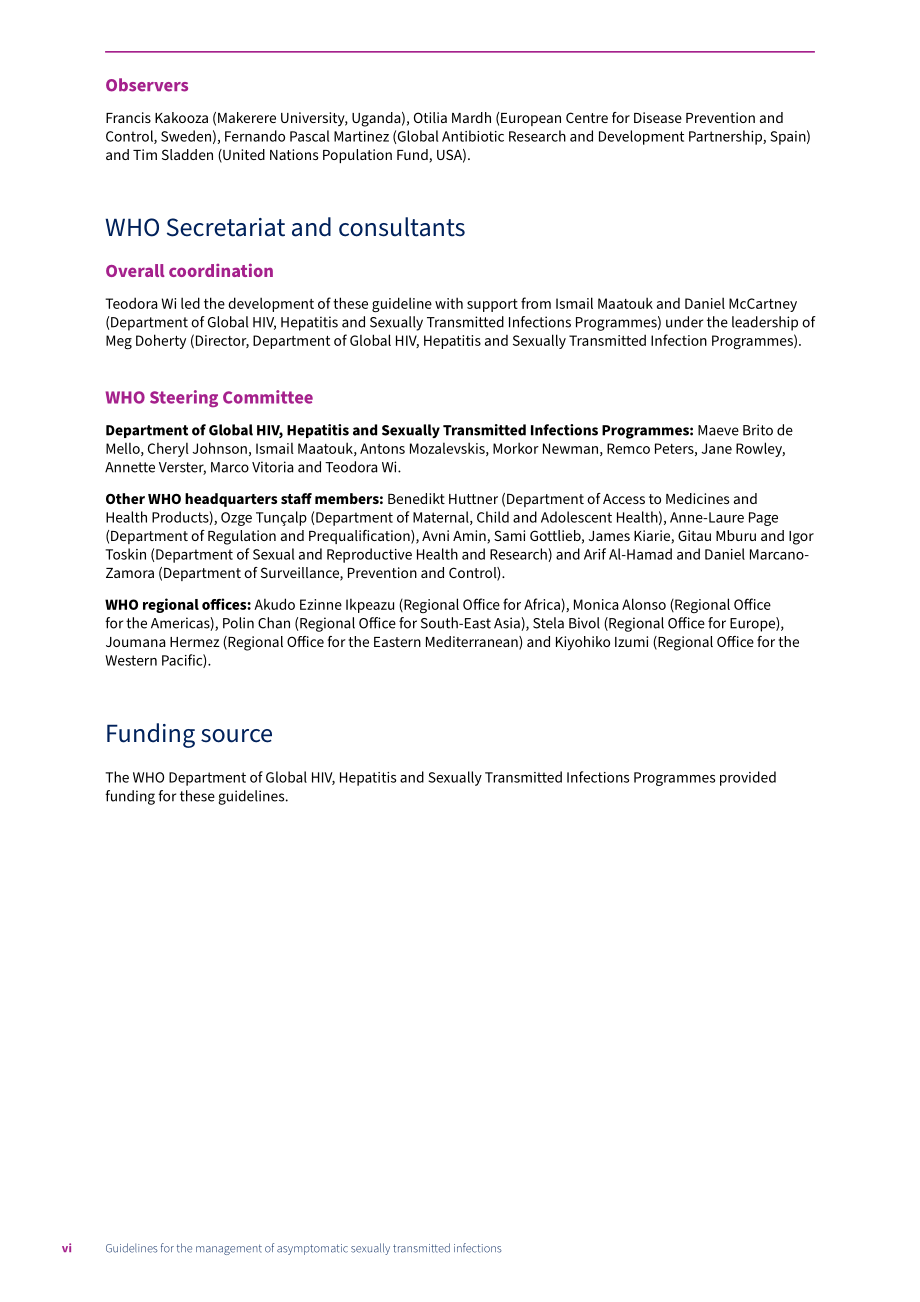 Observers

Francis Kakooza (Makerere University, Uganda), Otilia Mardh (European Centre for Disease Prevention and Control, Sweden), Fernando Pascal Martinez (Global Antibiotic Research and Development Partnership, Spain) and Tim Sladden (United Nations Population Fund, USA).

WHO Secretariat and consultants

Overall coordination

Teodora Wi led the development of these guideline with support from Ismail Maatouk and Daniel McCartney (Department of Global HIV, Hepatitis and Sexually Transmitted Infections Programmes) under the leadership of Meg Doherty (Director, Department of Global HIV, Hepatitis and Sexually Transmitted Infection Programmes).

WHO Steering Committee

Department of Global HIV, Hepatitis and Sexually Transmitted Infections Programmes: Maeve Brito de Mello, Cheryl Johnson, Ismail Maatouk, Antons Mozalevskis, Morkor Newman, Remco Peters, Jane Rowley, Annette Verster, Marco Vitoria and Teodora Wi.

Other WHO headquarters staff members: Benedikt Huttner (Department of Access to Medicines and Health Products), Ozge Tunçalp (Department of Maternal, Child and Adolescent Health), Anne-Laure Page (Department of Regulation and Prequalification), Avni Amin, Sami Gottlieb, James Kiarie, Gitau Mburu and Igor Toskin (Department of Sexual and Reproductive Health and Research) and Arif Al-Hamad and Daniel Marcano-Zamora (Department of Surveillance, Prevention and Control).

WHO regional offices: Akudo Ezinne Ikpeazu (Regional Office for Africa), Monica Alonso (Regional Office for the Americas), Polin Chan (Regional Office for South-East Asia), Stela Bivol (Regional Office for Europe), Joumana Hermez (Regional Office for the Eastern Mediterranean) and Kiyohiko Izumi (Regional Office for the Western Pacific).

Funding source

The WHO Department of Global HIV, Hepatitis and Sexually Transmitted Infections Programmes provided funding for these guidelines.

vi Guidelines for the management of asymptomatic sexually transmitted infections